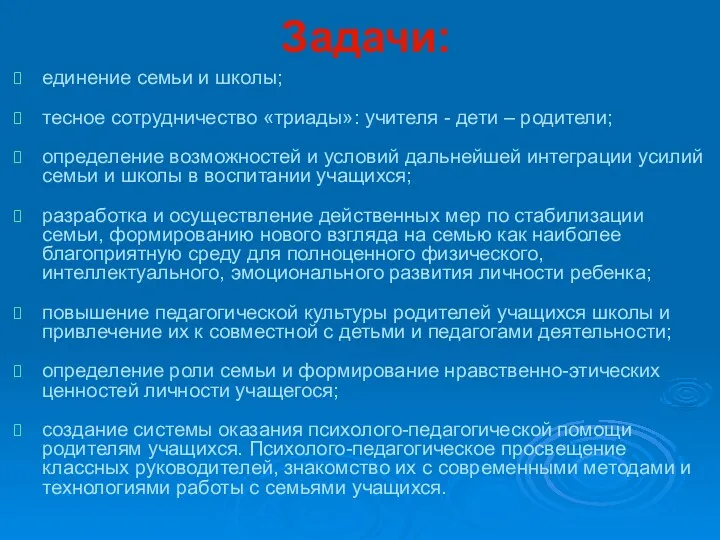 Задачи:

единение семьи и школы;

тесное сотрудничество «триады»: учителя - дети – родители;

определение возможностей и условий дальнейшей интеграции усилий семьи и школы в воспитании учащихся;

разработка и осуществление действенных мер по стабилизации семьи, формированию нового взгляда на семью как наиболее благоприятную среду для полноценного физического, интеллектуального, эмоционального развития личности ребенка;

повышение педагогической культуры родителей учащихся школы и привлечение их к совместной с детьми и педагогами деятельности;

определение роли семьи и формирование нравственно-этических ценностей личности учащегося;

создание системы оказания психолого-педагогической помощи родителям учащихся. Психолого-педагогическое просвещение классных руководителей, знакомство их с современными методами и технологиями работы с семьями учащихся.